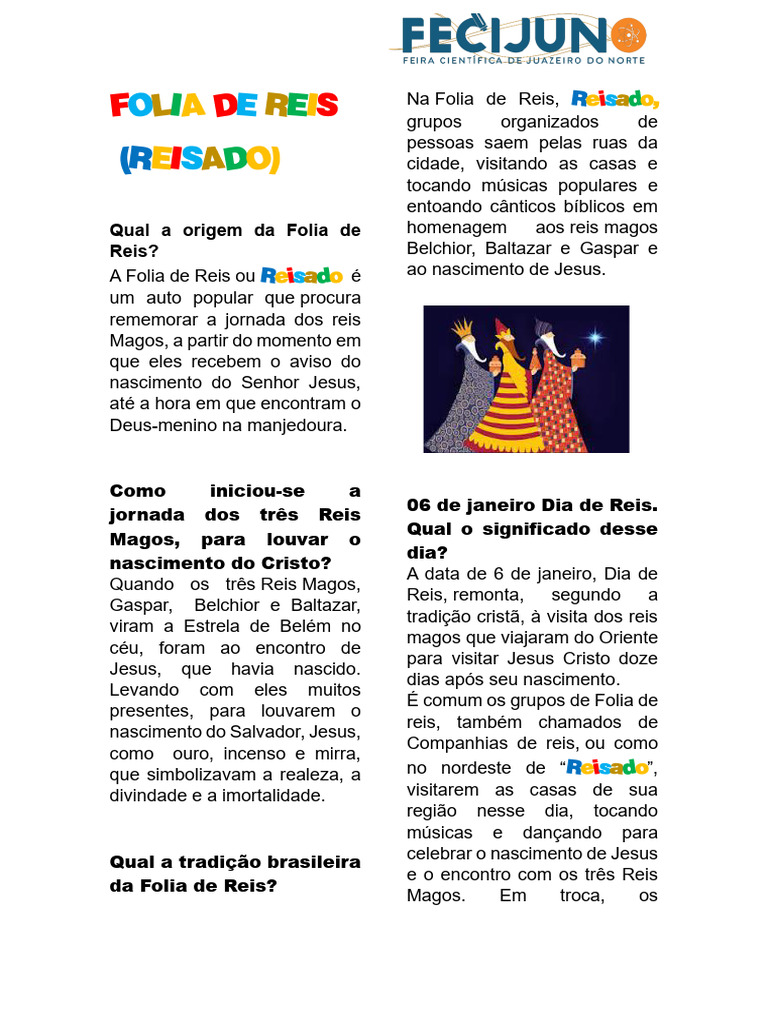 FECIJUNO
FEIRA CIENTÍFICA DE JUAZEIRO DO NORTE

FOLIA DE REIS

(REISADO)

Qual a origem da Folia de Reis?

A Folia de Reis ou Reisado é um auto popular que procura rememorar a jornada dos reis Magos, a partir do momento em que eles recebem o aviso do nascimento do Senhor Jesus, até a hora em que encontram o Deus-menino na manjedoura.

Como iniciou-se a jornada dos três Reis Magos, para louvar o nascimento do Cristo?

Quando os três Reis Magos, Gaspar, Belchior e Baltazar, viram a Estrela de Belém no céu, foram ao encontro de Jesus, que havia nascido. Levando com eles muitos presentes, para louvarem o nascimento do Salvador, Jesus, como ouro, incenso e mirra, que simbolizavam a realeza, a divindade e a imortalidade.

Qual a tradição brasileira da Folia de Reis?

Na Folia de Reis, Reisado, grupos organizados de pessoas saem pelas ruas da cidade, visitando as casas e tocando músicas populares e entoando cânticos bíblicos em homenagem aos reis magos Belchior, Baltazar e Gaspar e ao nascimento de Jesus.

06 de janeiro Dia de Reis. Qual o significado desse dia?

A data de 6 de janeiro, Dia de Reis, remonta, segundo a tradição cristã, à visita dos reis magos que viajaram do Oriente para visitar Jesus Cristo doze dias após seu nascimento.

É comum os grupos de Folia de reis, também chamados de Companhias de reis, ou como no nordeste de "Reisado", visitarem as casas de sua região nesse dia, tocando músicas e dançando para celebrar o nascimento de Jesus e o encontro com os três Reis Magos. Em troca, os